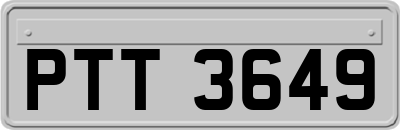 PTT 3649